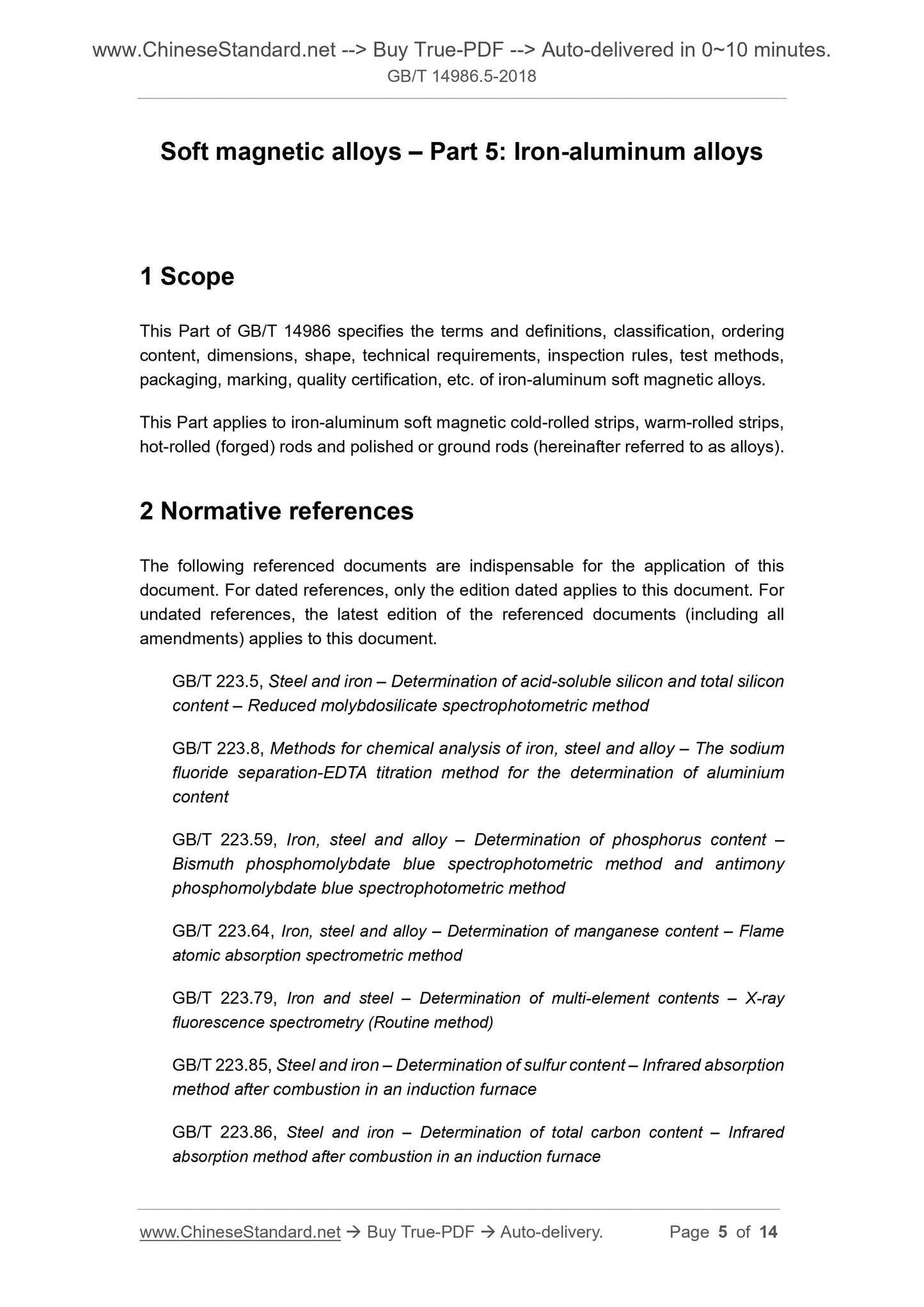 www.ChineseStandard.net --> Buy True-PDF --> Auto-delivered in 0~10 minutes.
GB/T 14986.5-2018

Soft magnetic alloys – Part 5: Iron-aluminum alloys

1 Scope

This Part of GB/T 14986 specifies the terms and definitions, classification, ordering content, dimensions, shape, technical requirements, inspection rules, test methods, packaging, marking, quality certification, etc. of iron-aluminum soft magnetic alloys.

This Part applies to iron-aluminum soft magnetic cold-rolled strips, warm-rolled strips, hot-rolled (forged) rods and polished or ground rods (hereinafter referred to as alloys).

2 Normative references

The following referenced documents are indispensable for the application of this document. For dated references, only the edition dated applies to this document. For undated references, the latest edition of the referenced documents (including all amendments) applies to this document.

GB/T 223.5, Steel and iron – Determination of acid-soluble silicon and total silicon content – Reduced molybdosilicate spectrophotometric method

GB/T 223.8, Methods for chemical analysis of iron, steel and alloy – The sodium fluoride separation-EDTA titration method for the determination of aluminium content

GB/T 223.59, Iron, steel and alloy – Determination of phosphorus content – Bismuth phosphomolybdate blue spectrophotometric method and antimony phosphomolybdate blue spectrophotometric method

GB/T 223.64, Iron, steel and alloy – Determination of manganese content – Flame atomic absorption spectrometric method

GB/T 223.79, Iron and steel – Determination of multi-element contents – X-ray fluorescence spectrometry (Routine method)

GB/T 223.85, Steel and iron – Determination of sulfur content – Infrared absorption method after combustion in an induction furnace

GB/T 223.86, Steel and iron – Determination of total carbon content – Infrared absorption method after combustion in an induction furnace

www.ChineseStandard.net → Buy True-PDF → Auto-delivery. Page 5 of 14